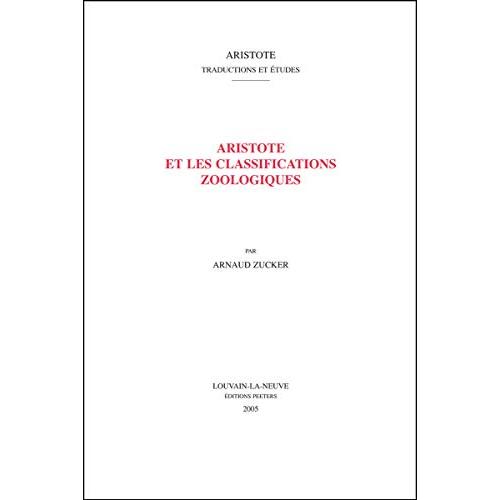 ARISTOTE
TRADUCTIONS ET ÉTUDES

ARISTOTE
ET LES CLASSIFICATIONS
ZOOLOGIQUES

PAR
ARNAUD ZUCKER

LOUVAIN-LA-NEUVE
ÉDITIONS PEETERS
2005